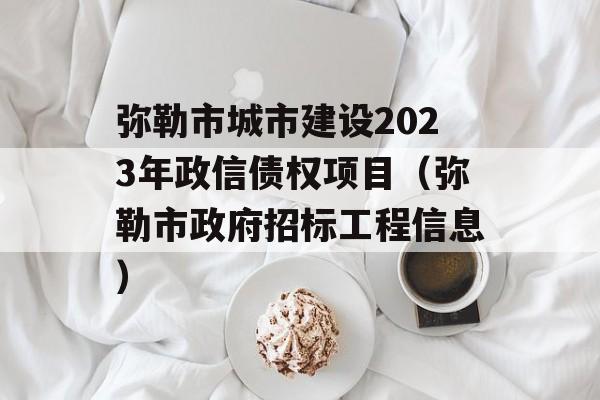 弥勒市城市建设2023年政信债权项目（弥勒市政府招标工程信息）